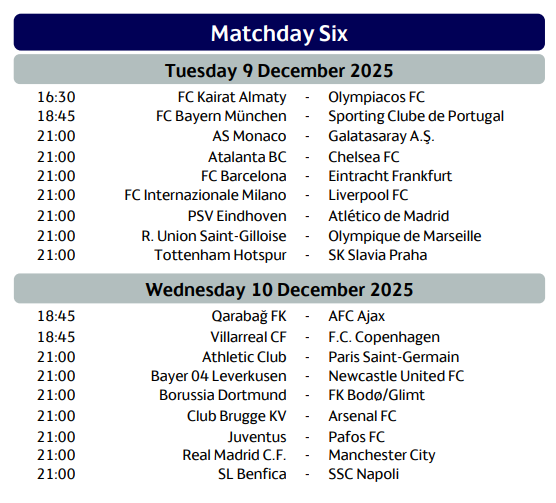 Matchday Six

Tuesday 9 December 2025

16:30 FC Kairat Almaty - Olympiacos FC
18:45 FC Bayern München - Sporting Clube de Portugal
21:00 AS Monaco - Galatasaray A.Ş.
21:00 Atalanta BC - Chelsea FC
21:00 FC Barcelona - Eintracht Frankfurt
21:00 FC Internazionale Milano - Liverpool FC
21:00 PSV Eindhoven - Atlético de Madrid
21:00 R. Union Saint-Gilloise - Olympique de Marseille
21:00 Tottenham Hotspur - SK Slavia Praha

Wednesday 10 December 2025

18:45 Qarabağ FK - AFC Ajax
18:45 Villarreal CF - F.C. Copenhagen
21:00 Athletic Club - Paris Saint-Germain
21:00 Bayer 04 Leverkusen - Newcastle United FC
21:00 Borussia Dortmund - FK Bodø/Glimt
21:00 Club Brugge KV - Arsenal FC
21:00 Juventus - Pafos FC
21:00 Real Madrid C.F. - Manchester City
21:00 SL Benfica - SSC Napoli